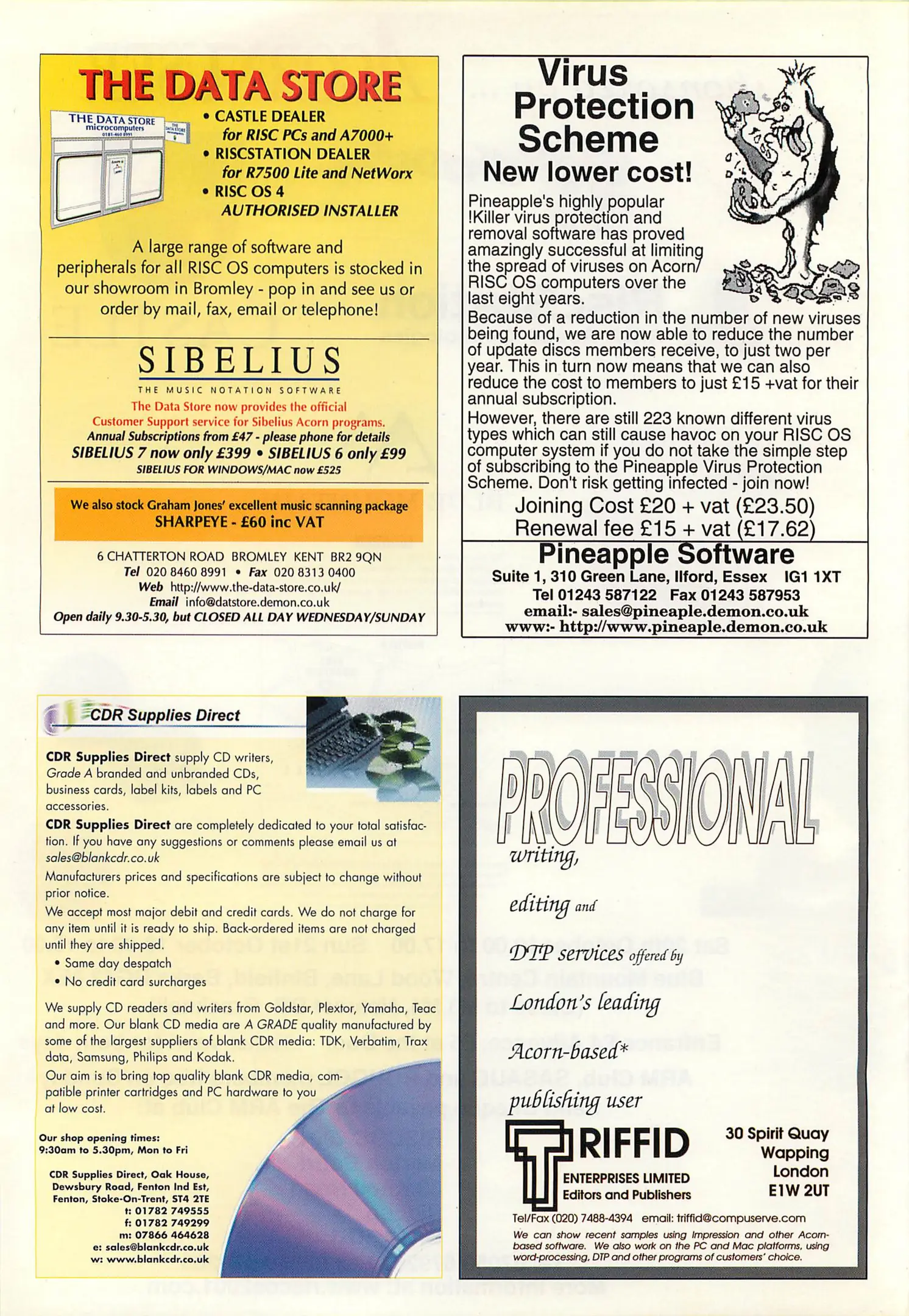 THE DATA STORE

THE DATA STORE microcomputers

• CASTLE DEALER for RISC PCs and A7000+
• RISCSTATION DEALER for R7500 Lite and NetWorx
• RISC OS 4 AUTHORISED INSTALLER

A large range of software and peripherals for all RISC OS computers is stocked in our showroom in Bromley - pop in and see us or order by mail, fax, email or telephone!

SIBELIUS
THE MUSIC NOTATION SOFTWARE

The Data Store now provides the official Customer Support service for Sibelius Acorn programs.
Annual Subscriptions from £47 - please phone for details
SIBELIUS 7 now only £399 • SIBELIUS 6 only £99
SIBELIUS FOR WINDOWS/MAC now £525

We also stock Graham Jones' excellent music scanning package
SHARPEYE - £60 inc VAT

6 CHATTERTON ROAD BROMLEY KENT BR2 9QN
Tel 020 8460 8991 • Fax 020 8313 0400
Web http://www.the-data-store.co.uk/
Email info@datstore.demon.co.uk
Open daily 9.30-5.30, but CLOSED ALL DAY WEDNESDAY/SUNDAY

Virus Protection Scheme
New lower cost!

Pineapple's highly popular !Killer virus protection and removal software has proved amazingly successful at limiting the spread of viruses on Acorn/RISC OS computers over the last eight years.

Because of a reduction in the number of new viruses being found, we are now able to reduce the number of update discs members receive, to just two per year. This in turn now means that we can also reduce the cost to members to just £15 +vat for their annual subscription.

However, there are still 223 known different virus types which can still cause havoc on your RISC OS computer system if you do not take the simple step of subscribing to the Pineapple Virus Protection Scheme. Don't risk getting infected - join now!

Joining Cost £20 + vat (£23.50)
Renewal fee £15 + vat (£17.62)

Pineapple Software
Suite 1, 310 Green Lane, Ilford, Essex IG1 1XT
Tel 01243 587122 Fax 01243 587953
email:- sales@pineaple.demon.co.uk
www:- http://www.pineaple.demon.co.uk

CDR Supplies Direct

CDR Supplies Direct supply CD writers, Grade A branded and unbranded CDs, business cards, label kits, labels and PC accessories.

CDR Supplies Direct are completely dedicated to your total satisfaction. If you have any suggestions or comments please email us at sales@blankcdr.co.uk

Manufacturers prices and specifications are subject to change without prior notice.

We accept most major debit and credit cards. We do not charge for any item until it is ready to ship. Back-ordered items are not charged until they are shipped.
• Same day despatch
• No credit card surcharges

We supply CD readers and writers from Goldstar, Plextor, Yamaha, Teac and more. Our blank CD media are A GRADE quality manufactured by some of the largest suppliers of blank CDR media: TDK, Verbatim, Trax data, Samsung, Philips and Kodak.

Our aim is to bring top quality blank CDR media, compatible printer cartridges and PC hardware to you at low cost.

Our shop opening times:
9:30am to 5.30pm, Mon to Fri

CDR Supplies Direct, Oak House, Dewsbury Road, Fenton Ind Est, Fenton, Stoke-On-Trent, ST4 2TE
t: 01782 749555
f: 01782 749299
m: 07866 464628
e: sales@blankcdr.co.uk
w: www.blankcdr.co.uk

PROFESSIONAL
writing,
editing and
DTP services offered by
London's leading
Acorn-based*
publishing user

TRIFFID
ENTERPRISES LIMITED
Editors and Publishers

30 Spirit Quay
Wapping
London
E1W 2UT

Tel/Fax (020) 7488-4394 email: triffid@compuserve.com

We can show recent samples using Impression and other Acorn-based software. We also work on the PC and Mac platforms, using word-processing, DTP and other programs of customers' choice.